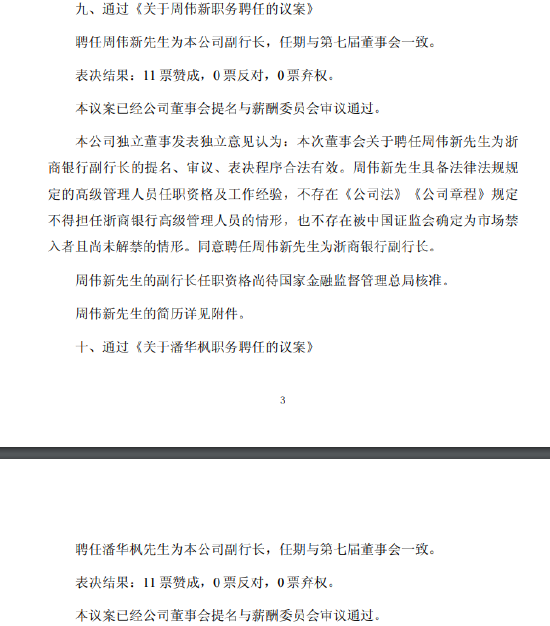 九、通过《关于周伟新职务聘任的议案》

聘任周伟新先生为本公司副行长，任期与第七届董事会一致。

表决结果：11 票赞成，0 票反对，0 票弃权。

本议案已经公司董事会提名与薪酬委员会审议通过。

本公司独立董事发表独立意见认为：本次董事会关于聘任周伟新先生为浙商银行副行长的提名、审议、表决程序合法有效。周伟新先生具备法律法规规定的高级管理人员任职资格及工作经验，不存在《公司法》《公司章程》规定不得担任浙商银行高级管理人员的情形，也不存在被中国证监会确定为市场禁入者且尚未解禁的情形。同意聘任周伟新先生为浙商银行副行长。

周伟新先生的副行长任职资格尚待国家金融监督管理总局核准。

周伟新先生的简历详见附件。

十、通过《关于潘华枫职务聘任的议案》

3

聘任潘华枫先生为本公司副行长，任期与第七届董事会一致。

表决结果：11 票赞成，0 票反对，0 票弃权。

本议案已经公司董事会提名与薪酬委员会审议通过。